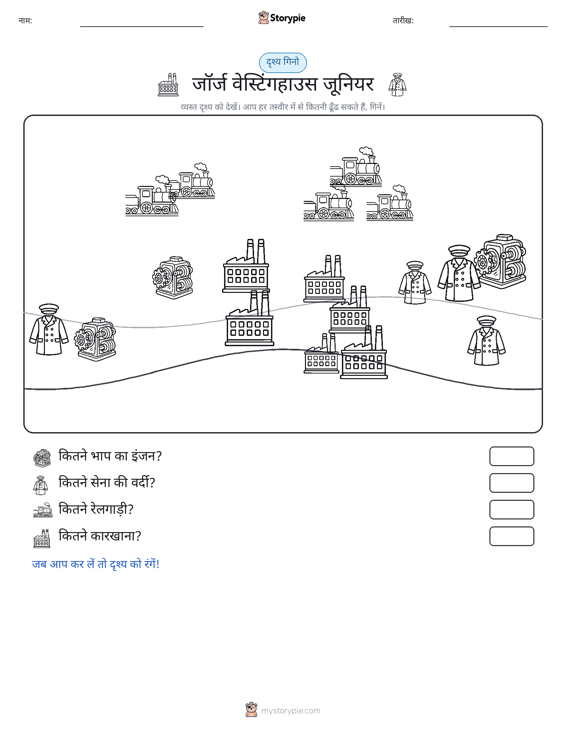 नाम:

Storypie

तारीख:

दृश्य गिनो

जॉर्ज वेस्टिंगहाउस जूनियर

व्यस्त दृश्य को देखें। आप हर तस्वीर में से कितनी ढूँढ सकते हैं, गिनें।

कितने भाप का इंजन?

कितने सेना की वर्दी?

कितने रेलगाड़ी?

कितने कारखाना?

जब आप कर लें तो दृश्य को रंगें!

mystorypie.com